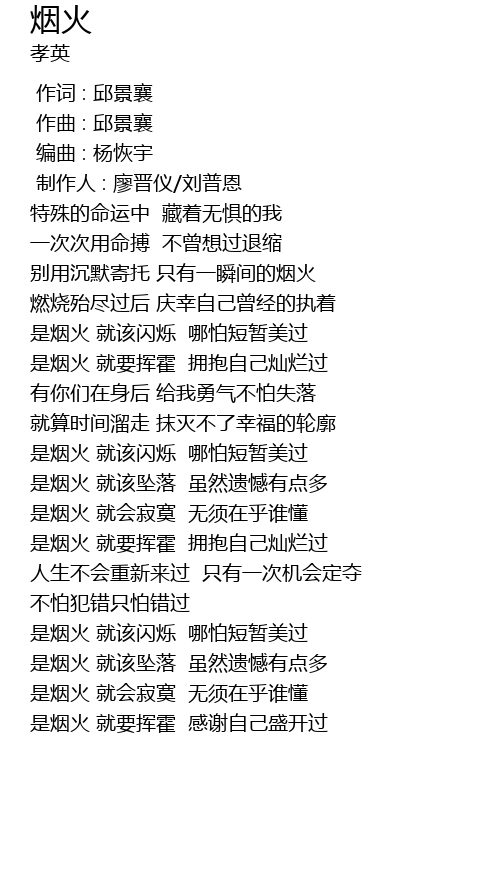 烟火
孝英

作词 : 邱景襄
作曲 : 邱景襄
编曲 : 杨恢宇
制作人 : 廖晋仪/刘普恩
特殊的命运中 藏着无惧的我
一次次用命搏 不曾想过退缩
别用沉默寄托 只有一瞬间的烟火
燃烧殆尽过后 庆幸自己曾经的执着
是烟火 就该闪烁 哪怕短暂美过
是烟火 就要挥霍 拥抱自己灿烂过
有你们在身后 给我勇气不怕失落
就算时间溜走 抹灭不了幸福的轮廓
是烟火 就该闪烁 哪怕短暂美过
是烟火 就该坠落 虽然遗憾有点多
是烟火 就会寂寞 无须在乎谁懂
是烟火 就要挥霍 拥抱自己灿烂过
人生不会重新来过 只有一次机会定夺
不怕犯错只怕错过
是烟火 就该闪烁 哪怕短暂美过
是烟火 就该坠落 虽然遗憾有点多
是烟火 就会寂寞 无须在乎谁懂
是烟火 就要挥霍 感谢自己盛开过